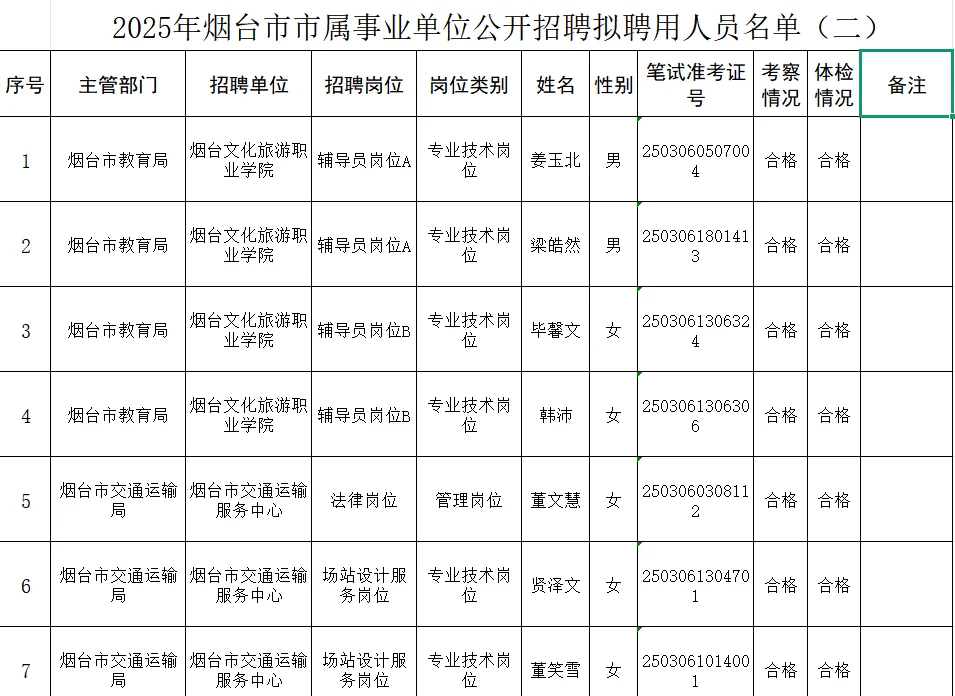 2025年烟台市市属事业单位公开招聘拟聘用人员名单（二）

| 序号 | 主管部门 | 招聘单位 | 招聘岗位 | 岗位类别 | 姓名 | 性别 | 笔试准考证号 | 考察情况 | 体检情况 | 备注 |
|---|---|---|---|---|---|---|---|---|---|---|
| 1 | 烟台市教育局 | 烟台文化旅游职业学院 | 辅导员岗位A | 专业技术岗位 | 姜玉北 | 男 | 2503060507004 | 合格 | 合格 | |
| 2 | 烟台市教育局 | 烟台文化旅游职业学院 | 辅导员岗位A | 专业技术岗位 | 梁皓然 | 男 | 2503061801413 | 合格 | 合格 | |
| 3 | 烟台市教育局 | 烟台文化旅游职业学院 | 辅导员岗位B | 专业技术岗位 | 毕馨文 | 女 | 2503061306324 | 合格 | 合格 | |
| 4 | 烟台市教育局 | 烟台文化旅游职业学院 | 辅导员岗位B | 专业技术岗位 | 韩沛 | 女 | 2503061306306 | 合格 | 合格 | |
| 5 | 烟台市交通运输局 | 烟台市交通运输服务中心 | 法律岗位 | 管理岗位 | 董文慧 | 女 | 2503060308112 | 合格 | 合格 | |
| 6 | 烟台市交通运输局 | 烟台市交通运输服务中心 | 场站设计服务岗位 | 专业技术岗位 | 贤泽文 | 女 | 2503061304701 | 合格 | 合格 | |
| 7 | 烟台市交通运输局 | 烟台市交通运输服务中心 | 场站设计服务岗位 | 专业技术岗位 | 董笑雪 | 女 | 2503061014001 | 合格 | 合格 | |